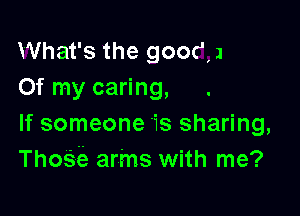 What's the good,
Of my caring,
If someone is sharing,
Those arms with me?